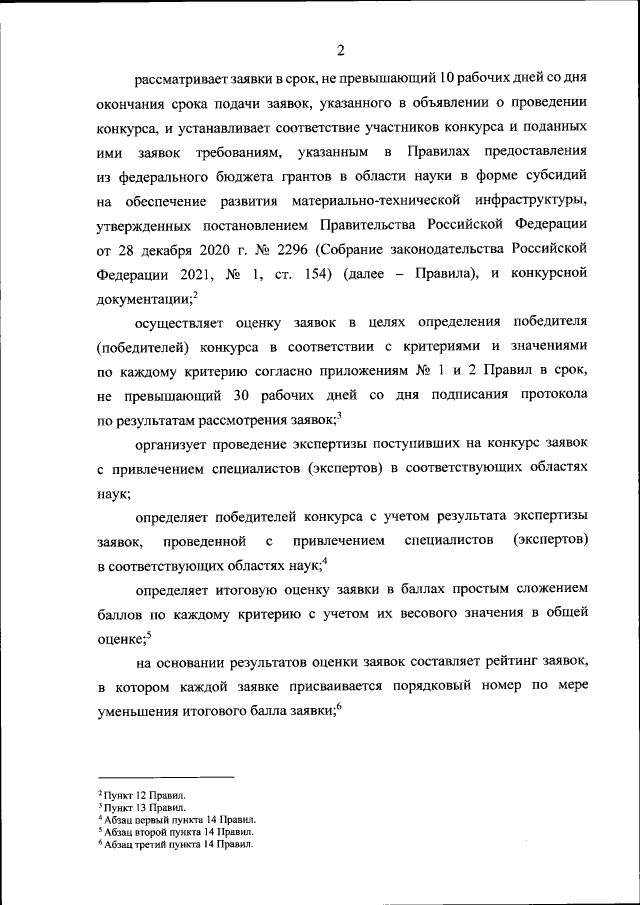 2

рассматривает заявки в срок, не превышающий 10 рабочих дней со дня окончания срока подачи заявок, указанного в объявлении о проведении конкурса, и устанавливает соответствие участников конкурса и поданных ими заявок требованиям, указанным в Правилах предоставления из федерального бюджета грантов в области науки в форме субсидий на обеспечение развития материально-технической инфраструктуры, утвержденных постановлением Правительства Российской Федерации от 28 декабря 2020 г. № 2296 (Собрание законодательства Российской Федерации 2021, № 1, ст. 154) (далее – Правила), и конкурсной документации;$^2$

осуществляет оценку заявок в целях определения победителя (победителей) конкурса в соответствии с критериями и значениями по каждому критерию согласно приложениям № 1 и 2 Правил в срок, не превышающий 30 рабочих дней со дня подписания протокола по результатам рассмотрения заявок;$^3$

организует проведение экспертизы поступивших на конкурс заявок с привлечением специалистов (экспертов) в соответствующих областях наук;

определяет победителей конкурса с учетом результата экспертизы заявок, проведенной с привлечением специалистов (экспертов) в соответствующих областях наук;$^4$

определяет итоговую оценку заявки в баллах простым сложением баллов по каждому критерию с учетом их весового значения в общей оценке;$^5$

на основании результатов оценки заявок составляет рейтинг заявок, в котором каждой заявке присваивается порядковый номер по мере уменьшения итогового балла заявки;$^6$

$^2$ Пункт 12 Правил.
$^3$ Пункт 13 Правил.
$^4$ Абзац первый пункта 14 Правил.
$^5$ Абзац второй пункта 14 Правил.
$^6$ Абзац третий пункта 14 Правил.